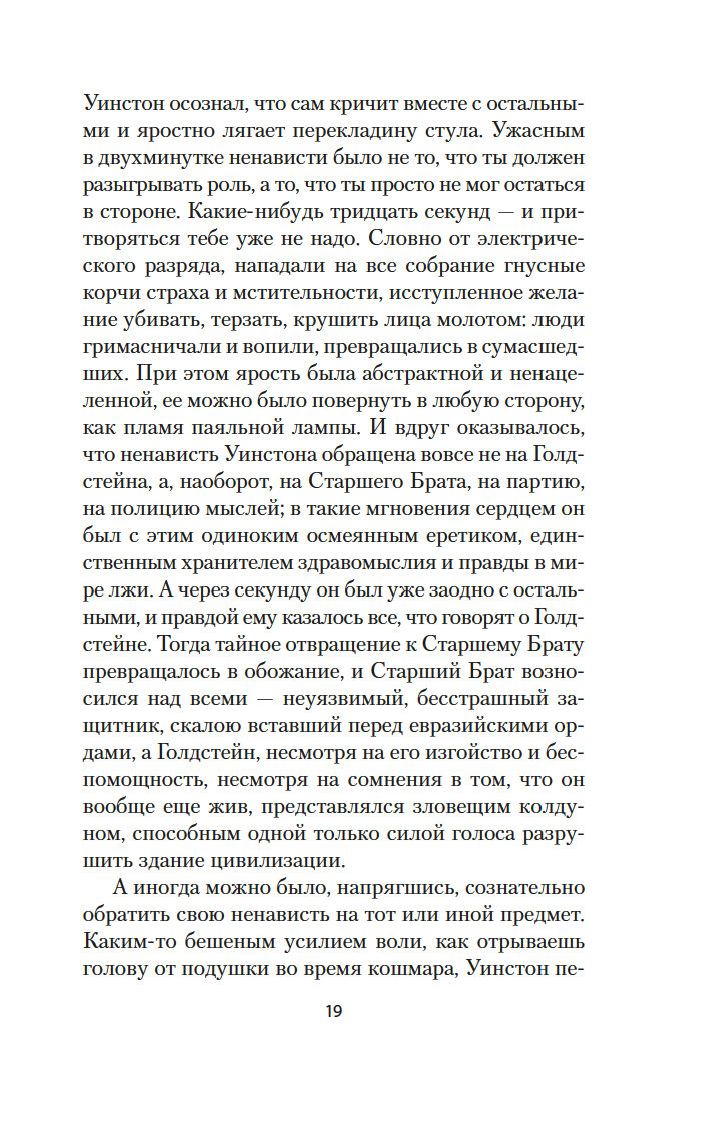 Уинстон осознал, что сам кричит вместе с остальными и яростно лягает перекладину стула. Ужасным в двухминутке ненависти было не то, что ты должен разыгрывать роль, а то, что ты просто не мог остаться в стороне. Какие-нибудь тридцать секунд — и притворяться тебе уже не надо. Словно от электрического разряда, нападали на все собрание гнусные корчи страха и мстительности, исступленное желание убивать, терзать, крушить лица молотом: люди гримасничали и вопили, превращались в сумасшедших. При этом ярость была абстрактной и ненацеленной, ее можно было повернуть в любую сторону, как пламя паяльной лампы. И вдруг оказывалось, что ненависть Уинстона обращена вовсе не на Голдстейна, а, наоборот, на Старшего Брата, на партию, на полицию мыслей; в такие мгновения сердцем он был с этим одиноким осмеянным еретиком, единственным хранителем здравомыслия и правды в мире лжи. А через секунду он был уже заодно с остальными, и правдой ему казалось все, что говорят о Голдстейне. Тогда тайное отвращение к Старшему Брату превращалось в обожание, и Старший Брат возносился над всеми — неуязвимый, бесстрашный защитник, скалою вставший перед евразийскими ордами, а Голдстейн, несмотря на его изгойство и беспомощность, несмотря на сомнения в том, что он вообще еще жив, представлялся зловещим колдуном, способным одной только силой голоса разрушить здание цивилизации.

А иногда можно было, напрягшись, сознательно обратить свою ненависть на тот или иной предмет. Каким-то бешеным усилием воли, как отрываешь голову от подушки во время кошмара, Уинстон пе-

19